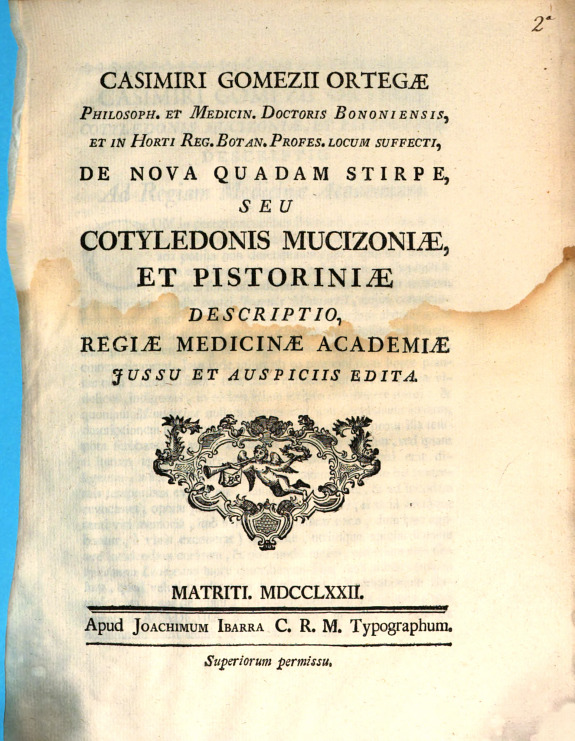 2

CASIMIRI GOMEZII ORTEGÆ
PHILOSOPH. ET MEDICIN. DOCTORIS BONONIENSIS, ET IN HORTI REG. BOTAN. PROFES. LOCUM SUFFECTI,
DE NOVA QUADAM STIRPE,
SEU
COTYLEDONIS MUCIZONIÆ,
ET PISTORINIÆ
DESCRIPTIO,
REGIÆ MEDICINÆ ACADEMIÆ
JUSSU ET AUSPICIIS EDITA.

MATRITI. MDCCLXXII.
Apud JOACHIMUM IBARRA C. R. M. Typographum.
Superiorum permissu.